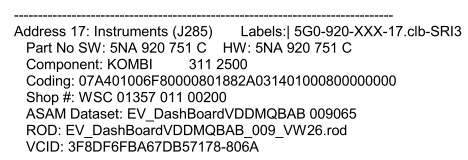 -------------------------------------------------------------------------------
Address 17: Instruments (J285)       Labels:| 5G0-920-XXX-17.clb-SRI3
Part No SW: 5NA 920 751 C    HW: 5NA 920 751 C
Component: KOMBI         311 2500
Coding: 07A401006F80000801882A031401000800000000
Shop #: WSC 01357 011 00200
ASAM Dataset: EV_DashBoardVDDMQBAB 009065
ROD: EV_DashBoardVDDMQBAB_009_VW26.rod
VCID: 3F8DF6FBA67DB57178-806A